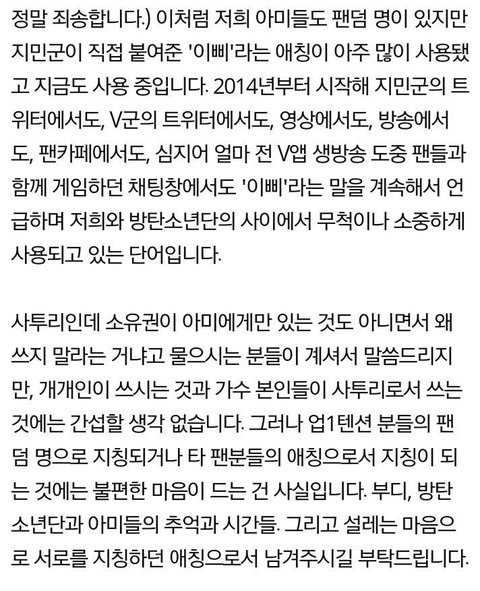 정말 죄송합니다.) 이처럼 저희 아미들도 팬덤 명이 있지만 지민군이 직접 붙여준 '이삐'라는 애칭이 아주 많이 사용됐고 지금도 사용 중입니다. 2014년부터 시작해 지민군의 트위터에서도, V군의 트위터에서도, 영상에서도, 방송에서도, 팬카페에서도, 심지어 얼마 전 V앱 생방송 도중 팬들과 함께 게임하던 채팅창에서도 '이삐'라는 말을 계속해서 언급하며 저희와 방탄소년단의 사이에서 무척이나 소중하게 사용되고 있는 단어입니다.

사투리인데 소유권이 아미에게만 있는 것도 아니면서 왜 쓰지 말라는 거냐고 물으시는 분들이 계셔서 말씀드리지만, 개개인이 쓰시는 것과 가수 본인들이 사투리로서 쓰는 것에는 간섭할 생각 없습니다. 그러나 업1텐션 분들의 팬덤 명으로 지칭되거나 타 팬분들의 애칭으로서 지칭이 되는 것에는 불편한 마음이 드는 건 사실입니다. 부디, 방탄소년단과 아미들의 추억과 시간들. 그리고 설레는 마음으로 서로를 지칭하던 애칭으로서 남겨주시길 부탁드립니다.